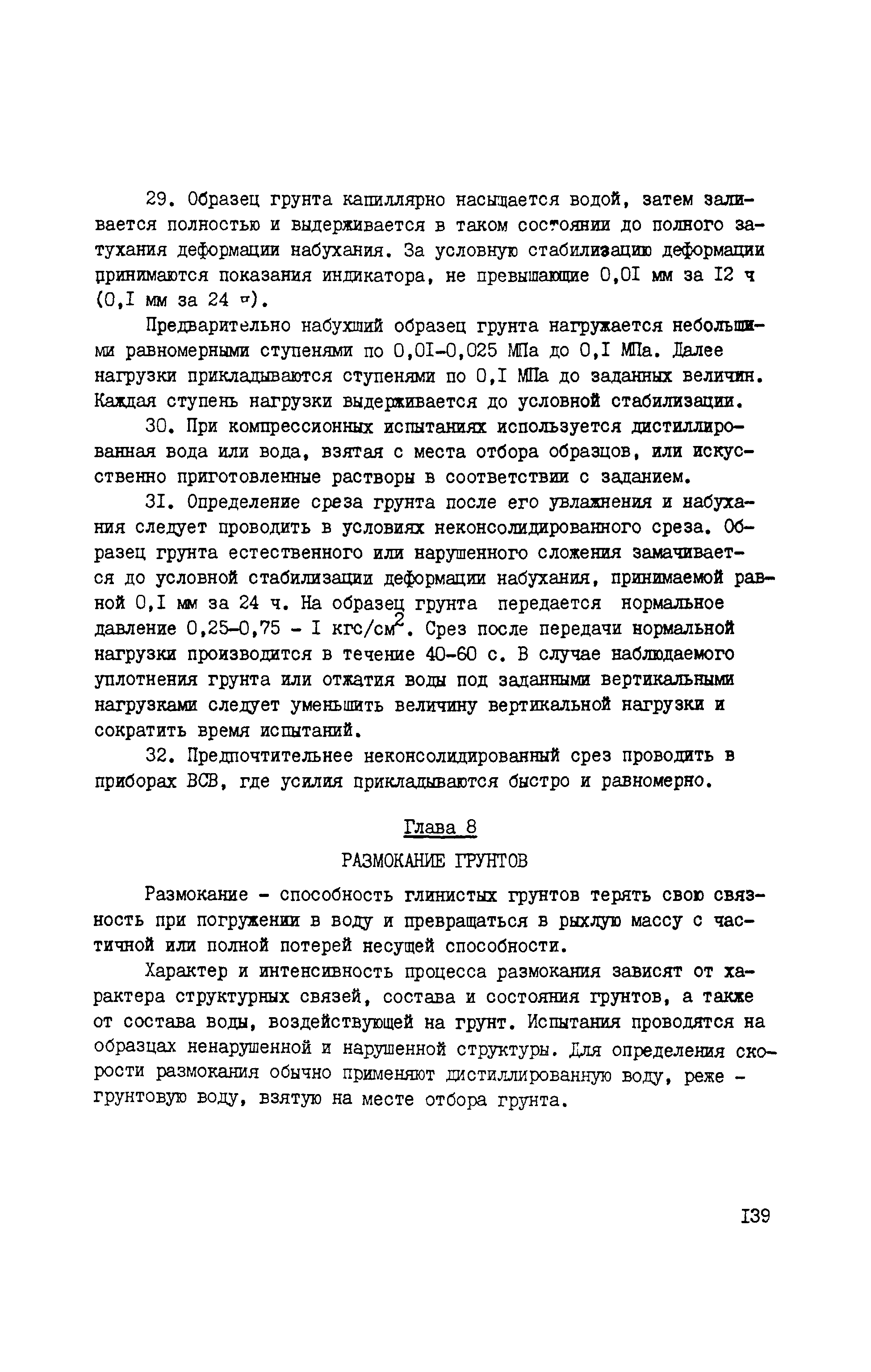 29. Образец грунта капиллярно насыщается водой, затем заливается полностью и выдерживается в таком состоянии до полного затухания деформации набухания. За условную стабилизацию деформации принимаются показания индикатора, не превышающие 0,0I мм за I2 ч (0,I мм за 24 ч).

Предварительно набухший образец грунта нагружается небольшими равномерными ступенями по 0,0I-0,025 МПа до 0,I МПа. Далее нагрузки прикладываются ступенями по 0,I МПа до заданных величин. Каждая ступень нагрузки выдерживается до условной стабилизации.

30. При компрессионных испытаниях используется дистиллированная вода или вода, взятая с места отбора образцов, или искусственно приготовленные растворы в соответствии с заданием.

3I. Определение среза грунта после его увлажнения и набухания следует проводить в условиях неконсолидированного среза. Образец грунта естественного или нарушенного сложения замачивается до условной стабилизации деформации набухания, принимаемой равной 0,I мм за 24 ч. На образец грунта передается нормальное давление 0,25-0,75 - I кгс/см$^2$. Срез после передачи нормальной нагрузки производится в течение 40-60 с. В случае наблюдаемого уплотнения грунта или отжатия воды под заданными вертикальными нагрузками следует уменьшить величину вертикальной нагрузки и сократить время испытаний.

32. Предпочтительнее неконсолидированный срез проводить в приборах ВСВ, где усилия прикладываются быстро и равномерно.

Глава 8

РАЗМОКАНИЕ ГРУНТОВ

Размокание - способность глинистых грунтов терять свою связность при погружении в воду и превращаться в рыхлую массу с частичной или полной потерей несущей способности.

Характер и интенсивность процесса размокания зависят от характера структурных связей, состава и состояния грунтов, а также от состава воды, воздействующей на грунт. Испытания проводятся на образцах ненарушенной и нарушенной структуры. Для определения скорости размокания обычно применяют дистиллированную воду, реже - грунтовую воду, взятую на месте отбора грунта.

I39